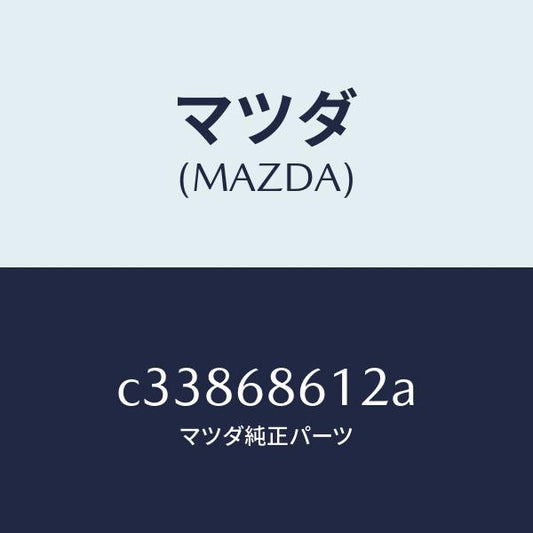 マツダ
(MAZDA)

c33868612a
マツダ純正パーツ